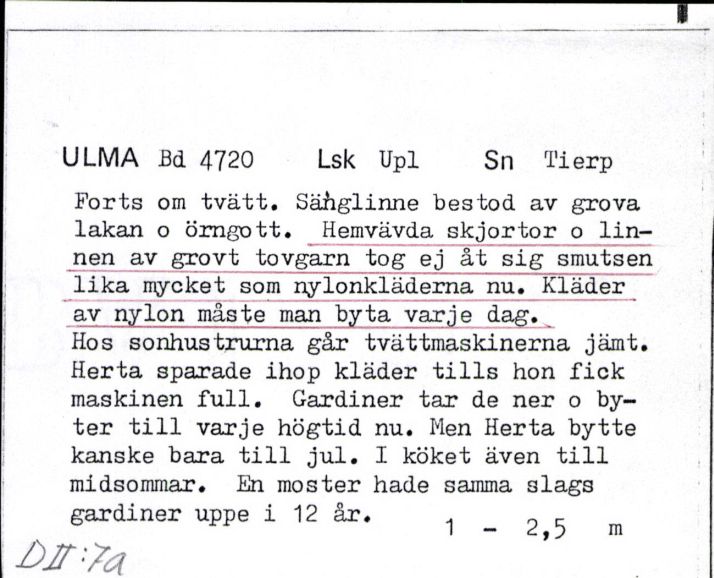 ULMA Bd 4720 Lsk Upl Sn Tierp

Forts om tvätt. Sänglinne bestod av grova lakan o örngott. Hemvävda skjortor o linnen av grovt tovgarn tog ej åt sig smutsen lika mycket som nylonkläderna nu. Kläder av nylon måste man byta varje dag.
Hos sonhustrurna går tvättmaskinerna jämt. Herta sparade ihop kläder tills hon fick maskinen full. Gardiner tar de ner o byter till varje högtid nu. Men Herta bytte kanske bara till jul. I köket även till midsommar. En moster hade samma slags gardiner uppe i 12 år.

1 - 2,5 m

DII:7a